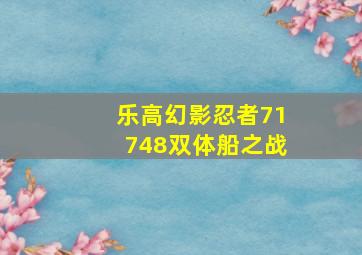 乐高幻影忍者71748双体船之战